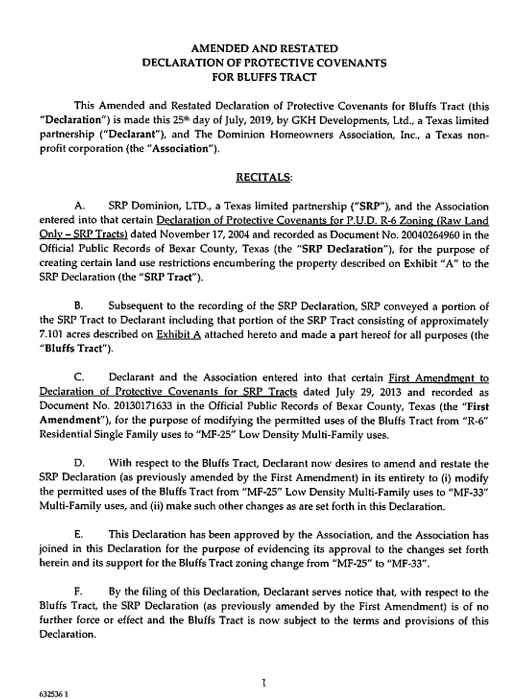 AMENDED AND RESTATED
DECLARATION OF PROTECTIVE COVENANTS
FOR BLUFFS TRACT

This Amended and Restated Declaration of Protective Covenants for Bluffs Tract (this "Declaration") is made this 25th day of July, 2019, by GKH Developments, Ltd., a Texas limited partnership ("Declarant"), and The Dominion Homeowners Association, Inc., a Texas non-profit corporation (the "Association").

RECITALS:

A. SRP Dominion, LTD., a Texas limited partnership ("SRP"), and the Association entered into that certain Declaration of Protective Covenants for P.U.D. R-6 Zoning (Raw Land Only – SRP Tracts) dated November 17, 2004 and recorded as Document No. 20040264960 in the Official Public Records of Bexar County, Texas (the "SRP Declaration"), for the purpose of creating certain land use restrictions encumbering the property described on Exhibit "A" to the SRP Declaration (the "SRP Tract").

B. Subsequent to the recording of the SRP Declaration, SRP conveyed a portion of the SRP Tract to Declarant including that portion of the SRP Tract consisting of approximately 7.101 acres described on Exhibit A attached hereto and made a part hereof for all purposes (the "Bluffs Tract").

C. Declarant and the Association entered into that certain First Amendment to Declaration of Protective Covenants for SRP Tracts dated July 29, 2013 and recorded as Document No. 20130171633 in the Official Public Records of Bexar County, Texas (the "First Amendment"), for the purpose of modifying the permitted uses of the Bluffs Tract from "R-6" Residential Single Family uses to "MF-25" Low Density Multi-Family uses.

D. With respect to the Bluffs Tract, Declarant now desires to amend and restate the SRP Declaration (as previously amended by the First Amendment) in its entirety to (i) modify the permitted uses of the Bluffs Tract from "MF-25" Low Density Multi-Family uses to "MF-33" Multi-Family uses, and (ii) make such other changes as are set forth in this Declaration.

E. This Declaration has been approved by the Association, and the Association has joined in this Declaration for the purpose of evidencing its approval to the changes set forth herein and its support for the Bluffs Tract zoning change from "MF-25" to "MF-33".

F. By the filing of this Declaration, Declarant serves notice that, with respect to the Bluffs Tract, the SRP Declaration (as previously amended by the First Amendment) is of no further force or effect and the Bluffs Tract is now subject to the terms and provisions of this Declaration.

1

632536 1